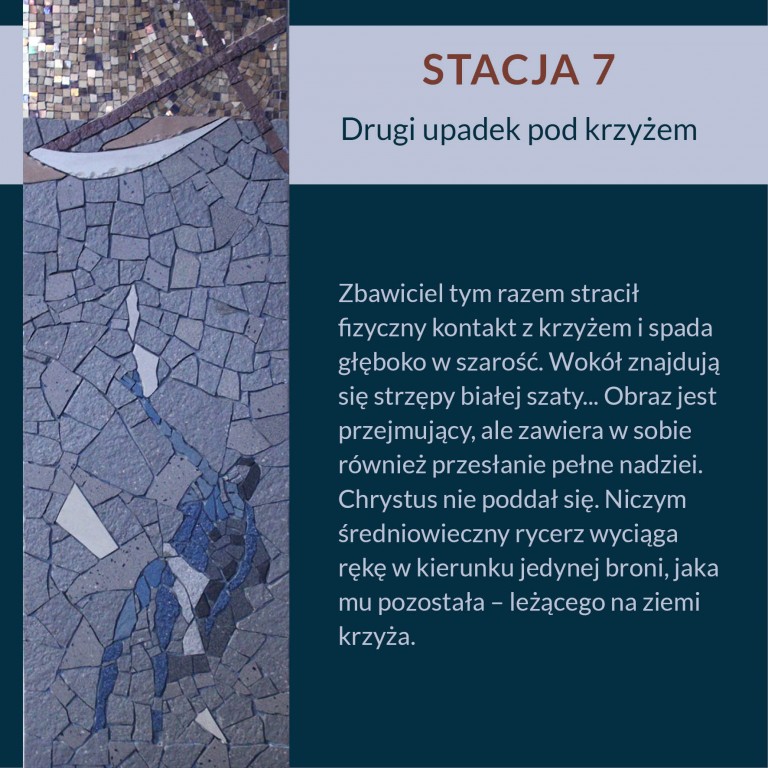 STACJA 7

Drugi upadek pod krzyżem

Zbawiciel tym razem stracił fizyczny kontakt z krzyżem i spada głęboko w szarość. Wokół znajdują się strzępy białej szaty... Obraz jest przejmujący, ale zawiera w sobie również przesłanie pełne nadziei. Chrystus nie poddał się. Niczym średniowieczny rycerz wyciąga rękę w kierunku jedynej broni, jaka mu pozostała – leżącego na ziemi krzyża.